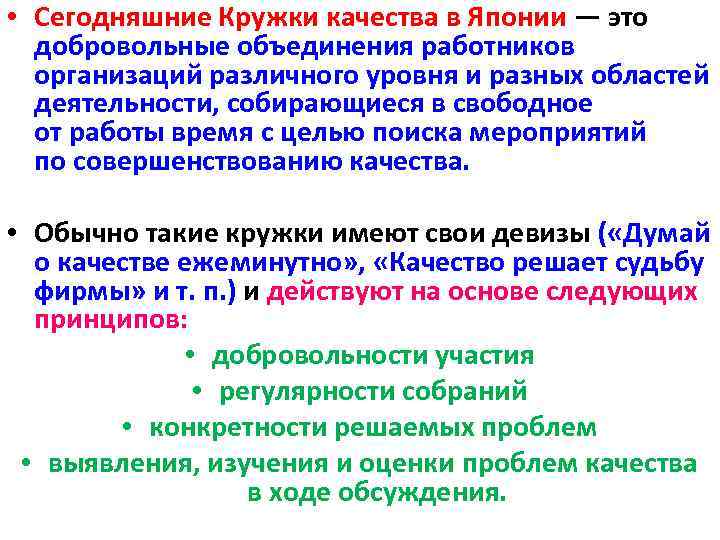 • Сегодняшние Кружки качества в Японии — это добровольные объединения работников организаций различного уровня и разных областей деятельности, собирающиеся в свободное от работы время с целью поиска мероприятий по совершенствованию качества.

• Обычно такие кружки имеют свои девизы («Думай о качестве ежеминутно», «Качество решает судьбу фирмы» и т. п.) и действуют на основе следующих принципов:

• добровольности участия
• регулярности собраний
• конкретности решаемых проблем
• выявления, изучения и оценки проблем качества в ходе обсуждения.